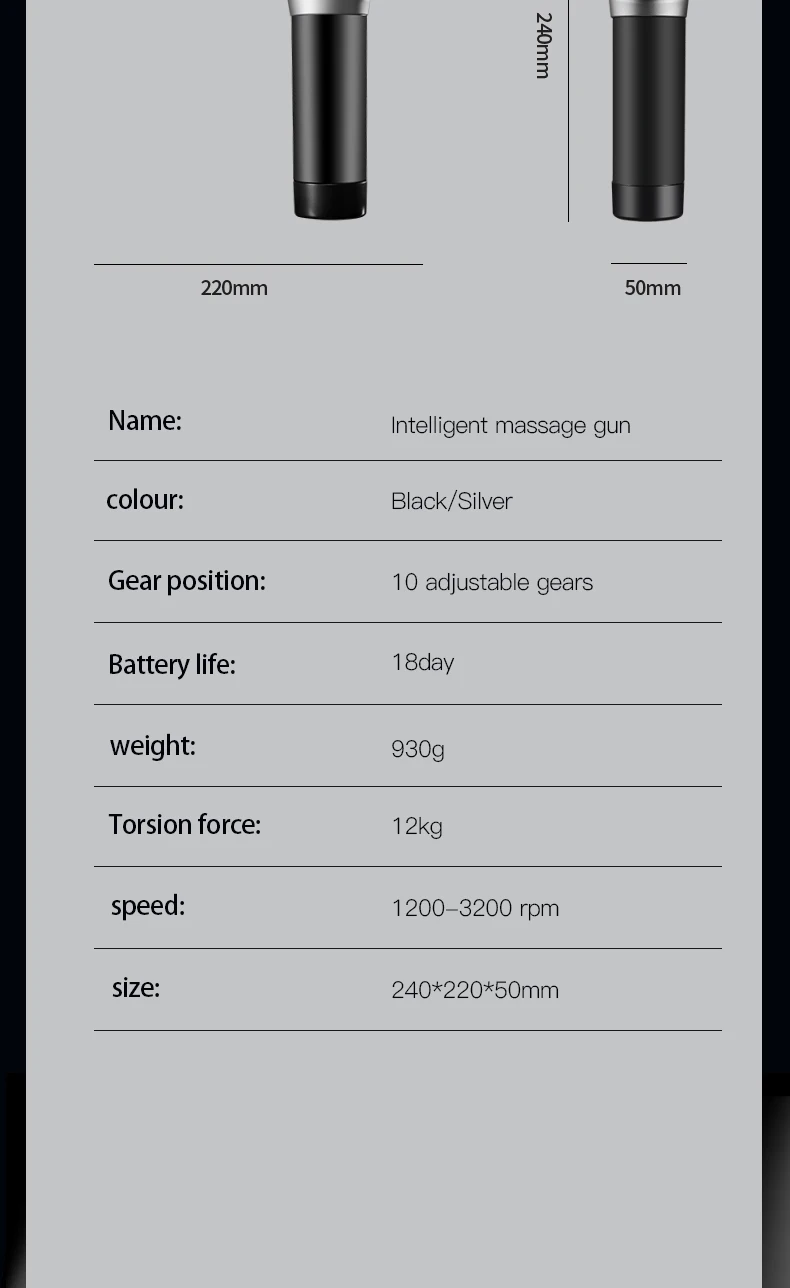 240mm

220mm

50mm

| Name: | Intelligent massage gun |
|---|---|
| colour: | Black/Silver |
| Gear position: | 10 adjustable gears |
| Battery life: | 18day |
| weight: | 930g |
| Torsion force: | 12kg |
| speed: | 1200–3200 rpm |
| size: | 240*220*50mm |